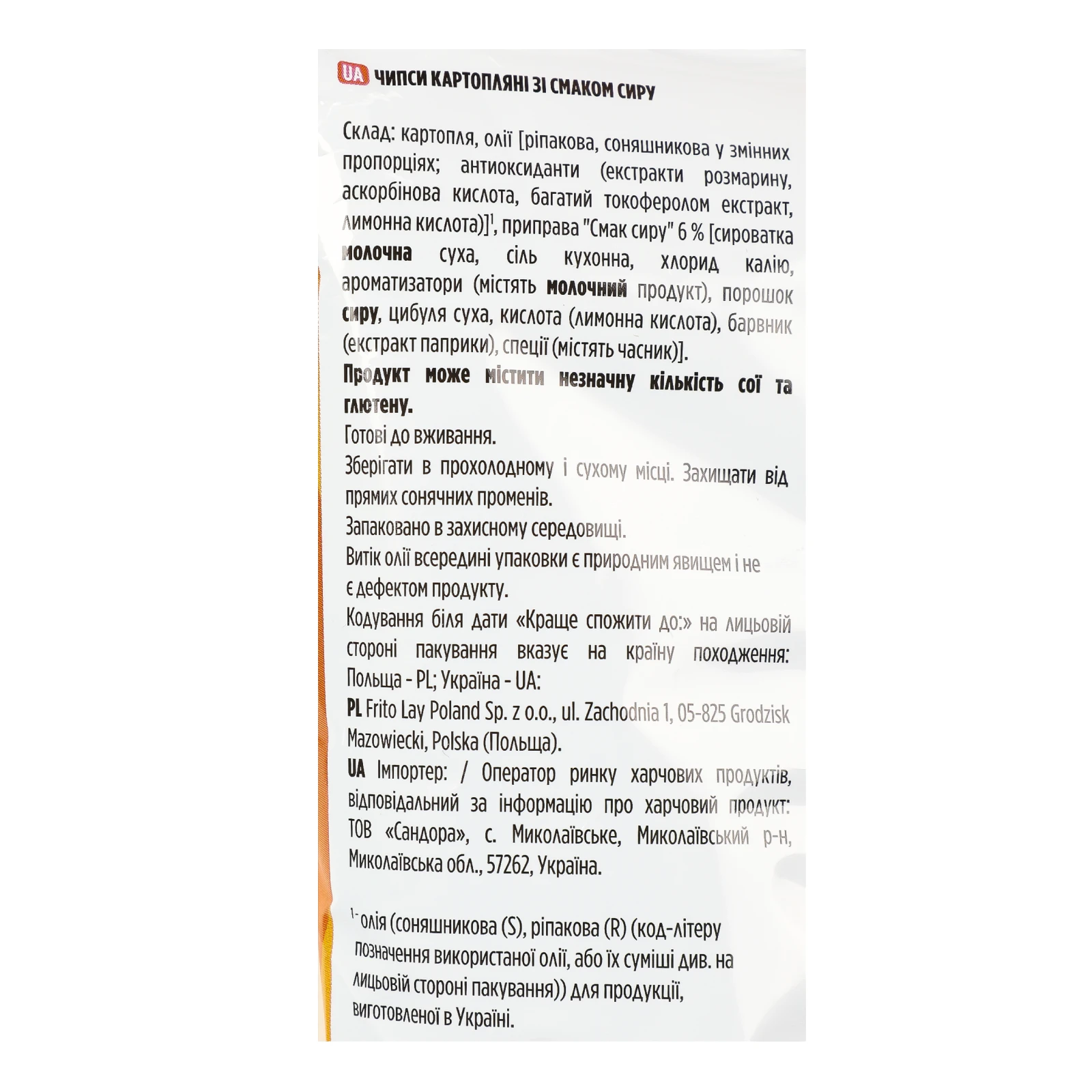 UA ЧИПСИ КАРТОПЛЯНІ ЗІ СМАКОМ СИРУ

Склад: картопля, олії [ріпакова, соняшникова у змінних пропорціях; антиоксиданти (екстракти розмарину, аскорбінова кислота, багатий токоферолом екстракт, лимонна кислота)]$^1$, приправа "Смак сиру" 6 % [сироватка молочна суха, сіль кухонна, хлорид калію, ароматизатори (містять молочний продукт), порошок сиру, цибуля суха, кислота (лимонна кислота), барвник (екстракт паприки), спеції (містять часник)].

Продукт може містити незначну кількість сої та глютену.

Готові до вживання.

Зберігати в прохолодному і сухому місці. Захищати від прямих сонячних променів.

Запаковано в захисному середовищі.

Витік олії всередині упаковки є природним явищем і не є дефектом продукту.

Кодування біля дати «Краще спожити до:» на лицьовій стороні пакування вказує на країну походження: Польща - PL; Україна - UA:

PL Frito Lay Poland Sp. z o.o., ul. Zachodnia 1, 05-825 Grodzisk Mazowiecki, Polska (Польща).

UA Імпортер: / Оператор ринку харчових продуктів, відповідальний за інформацію про харчовий продукт: ТОВ «Сандора», с. Миколаївське, Миколаївський р-н, Миколаївська обл., 57262, Україна.

$^{1-}$олія (соняшникова (S), ріпакова (R) (код-літеру позначення використаної олії, або їх суміші див. на лицьовій стороні пакування)) для продукції, виготовленої в Україні.